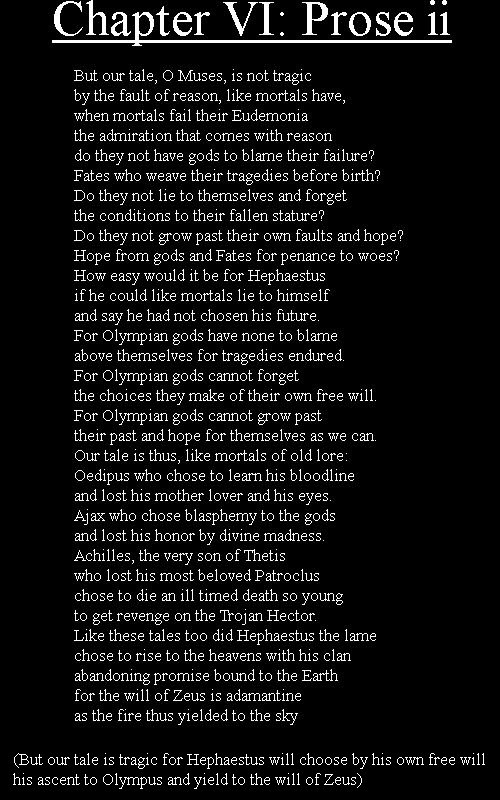 Chapter VI: Prose ii

But our tale, O Muses, is not tragic
by the fault of reason, like mortals have,
when mortals fail their Eudemonia
the admiration that comes with reason
do they not have gods to blame their failure?
Fates who weave their tragedies before birth?
Do they not lie to themselves and forget
the conditions to their fallen stature?
Do they not grow past their own faults and hope?
Hope from gods and Fates for penance to woes?
How easy would it be for Hephaestus
if he could like mortals lie to himself
and say he had not chosen his future.
For Olympian gods have none to blame
above themselves for tragedies endured.
For Olympian gods cannot forget
the choices they make of their own free will.
For Olympian gods cannot grow past
their past and hope for themselves as we can.
Our tale is thus, like mortals of old lore:
Oedipus who chose to learn his bloodline
and lost his mother lover and his eyes.
Ajax who chose blasphemy to the gods
and lost his honor by divine madness.
Achilles, the very son of Thetis
who lost his most beloved Patroclus
chose to die an ill timed death so young
to get revenge on the Trojan Hector.
Like these tales too did Hephaestus the lame
chose to rise to the heavens with his clan
abandoning promise bound to the Earth
for the will of Zeus is adamantine
as the fire thus yielded to the sky

(But our tale is tragic for Hephaestus will choose by his own free will his ascent to Olympus and yield to the will of Zeus)